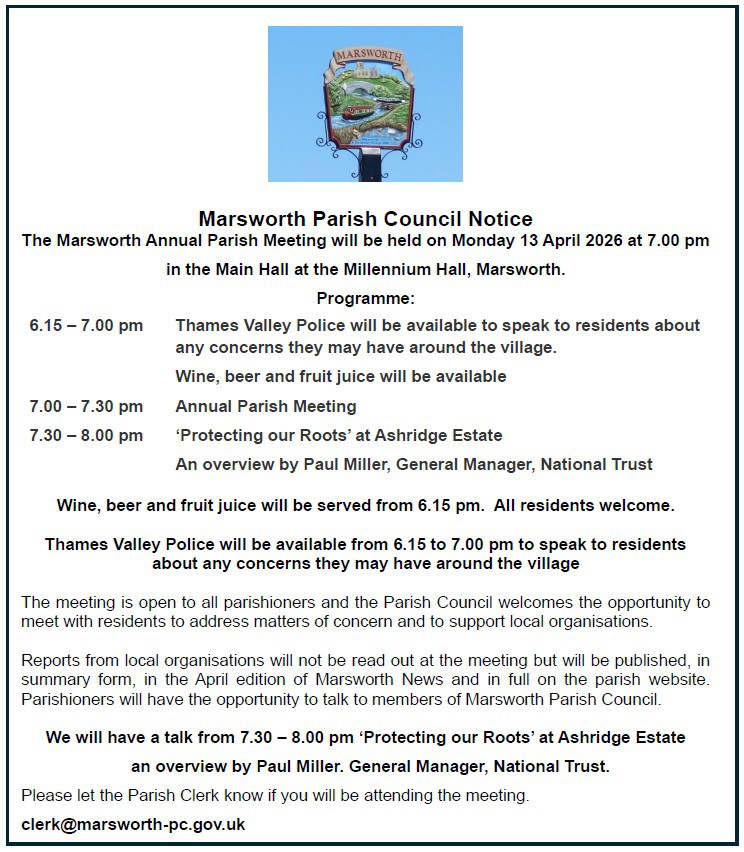 MARSWORTH

Marsworth Parish Council Notice

The Marsworth Annual Parish Meeting will be held on Monday 13 April 2026 at 7.00 pm

in the Main Hall at the Millennium Hall, Marsworth.

Programme:

6.15 – 7.00 pm Thames Valley Police will be available to speak to residents about any concerns they may have around the village.

Wine, beer and fruit juice will be available

7.00 – 7.30 pm Annual Parish Meeting

7.30 – 8.00 pm ‘Protecting our Roots’ at Ashridge Estate

An overview by Paul Miller, General Manager, National Trust

Wine, beer and fruit juice will be served from 6.15 pm. All residents welcome.

Thames Valley Police will be available from 6.15 to 7.00 pm to speak to residents about any concerns they may have around the village

The meeting is open to all parishioners and the Parish Council welcomes the opportunity to meet with residents to address matters of concern and to support local organisations.

Reports from local organisations will not be read out at the meeting but will be published, in summary form, in the April edition of Marsworth News and in full on the parish website. Parishioners will have the opportunity to talk to members of Marsworth Parish Council.

We will have a talk from 7.30 – 8.00 pm ‘Protecting our Roots’ at Ashridge Estate

an overview by Paul Miller. General Manager, National Trust.

Please let the Parish Clerk know if you will be attending the meeting.

clerk@marsworth-pc.gov.uk